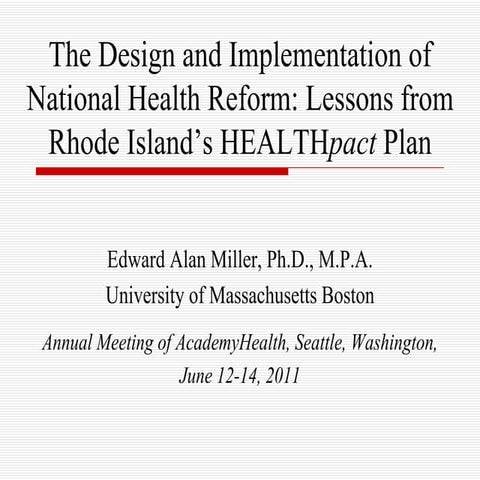 The Design and Implementation of National Health Reform: Lessons from Rhode Island's HEALTHpact Plan

Edward Alan Miller, Ph.D., M.P.A.
University of Massachusetts Boston

Annual Meeting of AcademyHealth, Seattle, Washington, June 12-14, 2011